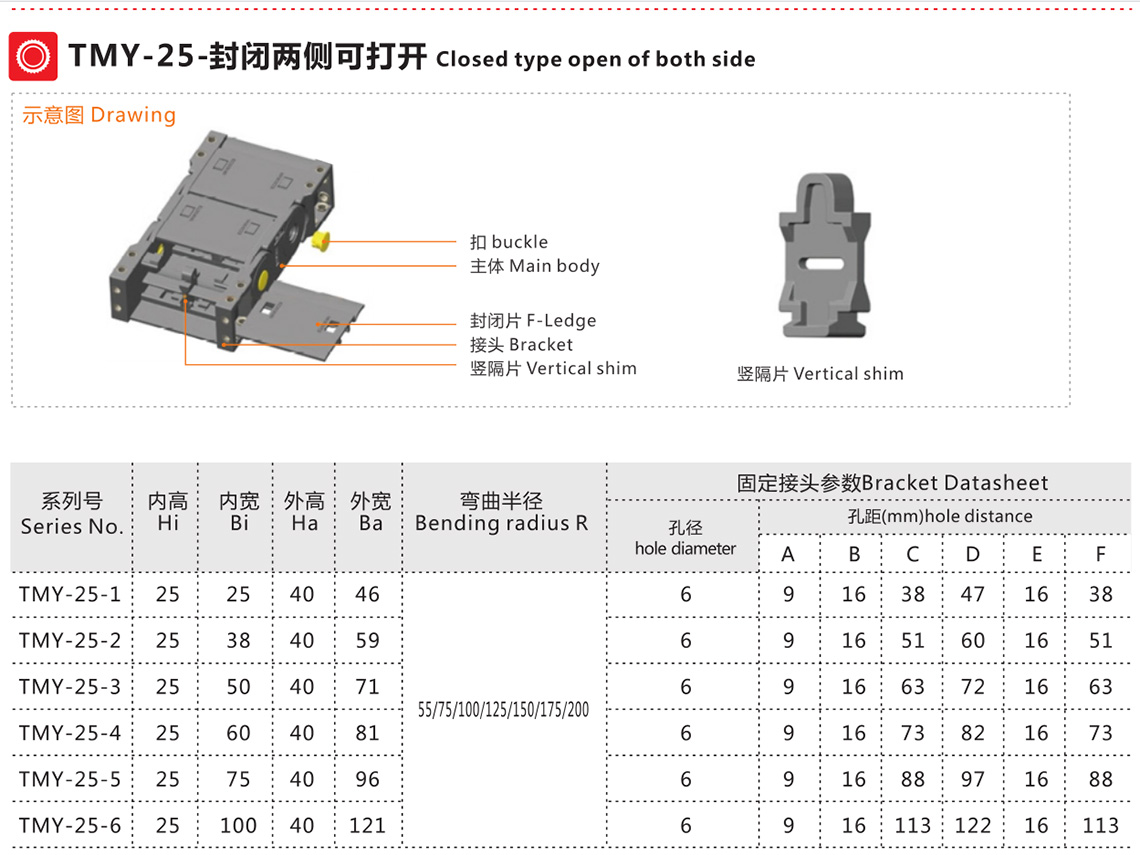 TMY-25-封闭两侧可打开 Closed type open of both side

示意图 Drawing

扣 buckle
主体 Main body
封闭片 F-Ledge
接头 Bracket
竖隔片 Vertical shim

竖隔片 Vertical shim

| 系列号 Series No. | 内高 Hi | 内宽 Bi | 外高 Ha | 外宽 Ba | 弯曲半径 Bending radius R | 固定接头参数Bracket Datasheet 孔径 hole diameter | 孔距(mm)hole distance A | B | C | D | E | F |
|---|---|---|---|---|---|---|---|---|---|---|---|---|
| TMY-25-1 | 25 | 25 | 40 | 46 | 55/75/100/125/150/175/200 | 6 | 9 | 16 | 38 | 47 | 16 | 38 |
| TMY-25-2 | 25 | 38 | 40 | 59 | | 6 | 9 | 16 | 51 | 60 | 16 | 51 |
| TMY-25-3 | 25 | 50 | 40 | 71 | | 6 | 9 | 16 | 63 | 72 | 16 | 63 |
| TMY-25-4 | 25 | 60 | 40 | 81 | | 6 | 9 | 16 | 73 | 82 | 16 | 73 |
| TMY-25-5 | 25 | 75 | 40 | 96 | | 6 | 9 | 16 | 88 | 97 | 16 | 88 |
| TMY-25-6 | 25 | 100 | 40 | 121 | | 6 | 9 | 16 | 113 | 122 | 16 | 113 |